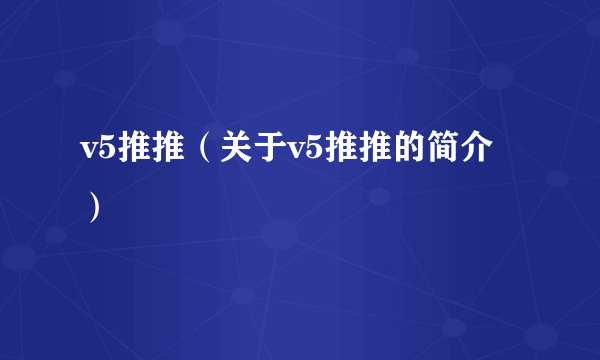 v5推推（关于v5推推的简介）